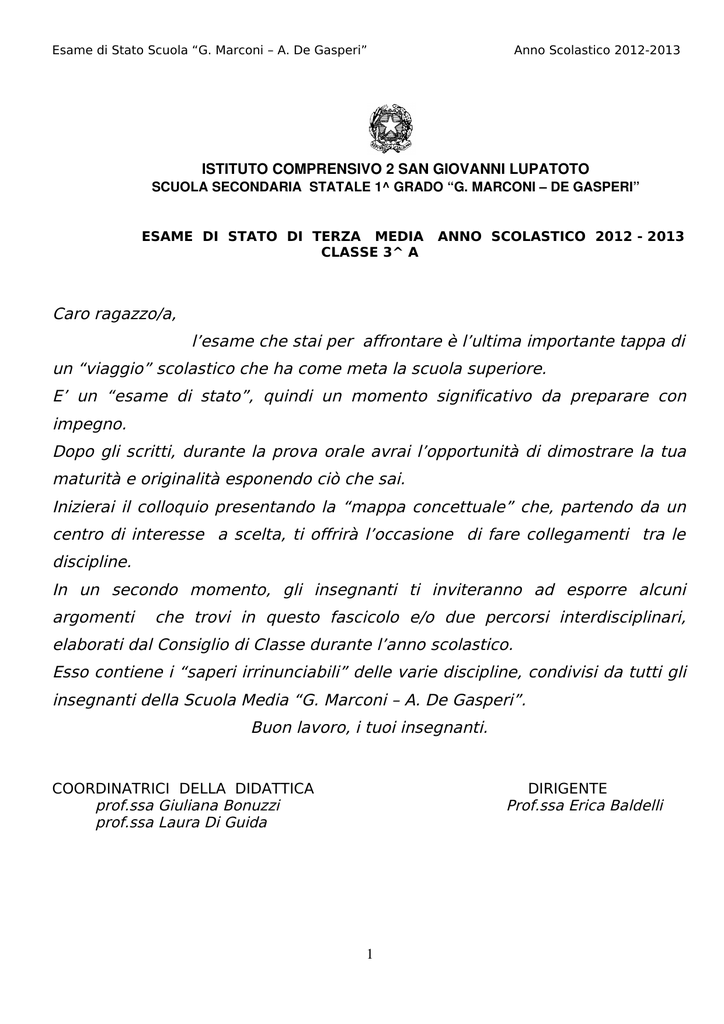 Esame di Stato Scuola “G. Marconi – A. De Gasperi” Anno Scolastico 2012-2013

ISTITUTO COMPRENSIVO 2 SAN GIOVANNI LUPATOTO
SCUOLA SECONDARIA STATALE 1^ GRADO “G. MARCONI – DE GASPERI”

ESAME DI STATO DI TERZA MEDIA ANNO SCOLASTICO 2012 - 2013
CLASSE 3^ A

Caro ragazzo/a,
l’esame che stai per affrontare è l’ultima importante tappa di un “viaggio” scolastico che ha come meta la scuola superiore.
E’ un “esame di stato”, quindi un momento significativo da preparare con impegno.
Dopo gli scritti, durante la prova orale avrai l’opportunità di dimostrare la tua maturità e originalità esponendo ciò che sai.
Inizierai il colloquio presentando la “mappa concettuale” che, partendo da un centro di interesse a scelta, ti offrirà l’occasione di fare collegamenti tra le discipline.
In un secondo momento, gli insegnanti ti inviteranno ad esporre alcuni argomenti che trovi in questo fascicolo e/o due percorsi interdisciplinari, elaborati dal Consiglio di Classe durante l’anno scolastico.
Esso contiene i “saperi irrinunciabili” delle varie discipline, condivisi da tutti gli insegnanti della Scuola Media “G. Marconi – A. De Gasperi”.
Buon lavoro, i tuoi insegnanti.

COORDINATRICI DELLA DIDATTICA
prof.ssa Giuliana Bonuzzi
prof.ssa Laura Di Guida

DIRIGENTE
Prof.ssa Erica Baldelli

1